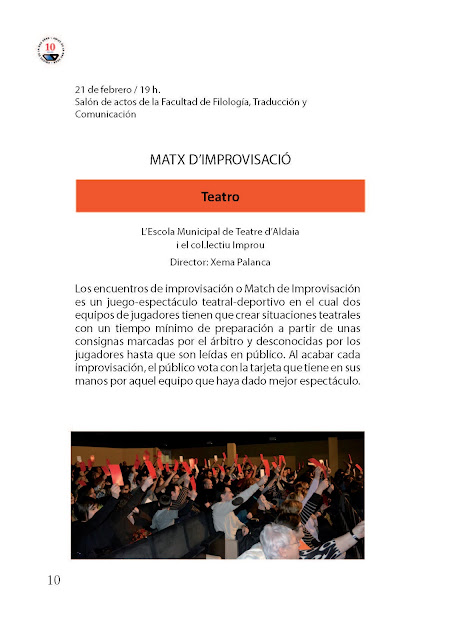 21 de febrero / 19 h.
Salón de actos de la Facultad de Filología, Traducción y Comunicación

MATX D'IMPROVISACIÓ

Teatro

L'Escola Municipal de Teatre d'Aldaia
i el col.lectiu Improu
Director: Xema Palanca

Los encuentros de improvisación o Match de Improvisación es un juego-espectáculo teatral-deportivo en el cual dos equipos de jugadores tienen que crear situaciones teatrales con un tiempo mínimo de preparación a partir de unas consignas marcadas por el árbitro y desconocidas por los jugadores hasta que son leídas en público. Al acabar cada improvisación, el público vota con la tarjeta que tiene en sus manos por aquel equipo que haya dado mejor espectáculo.

10